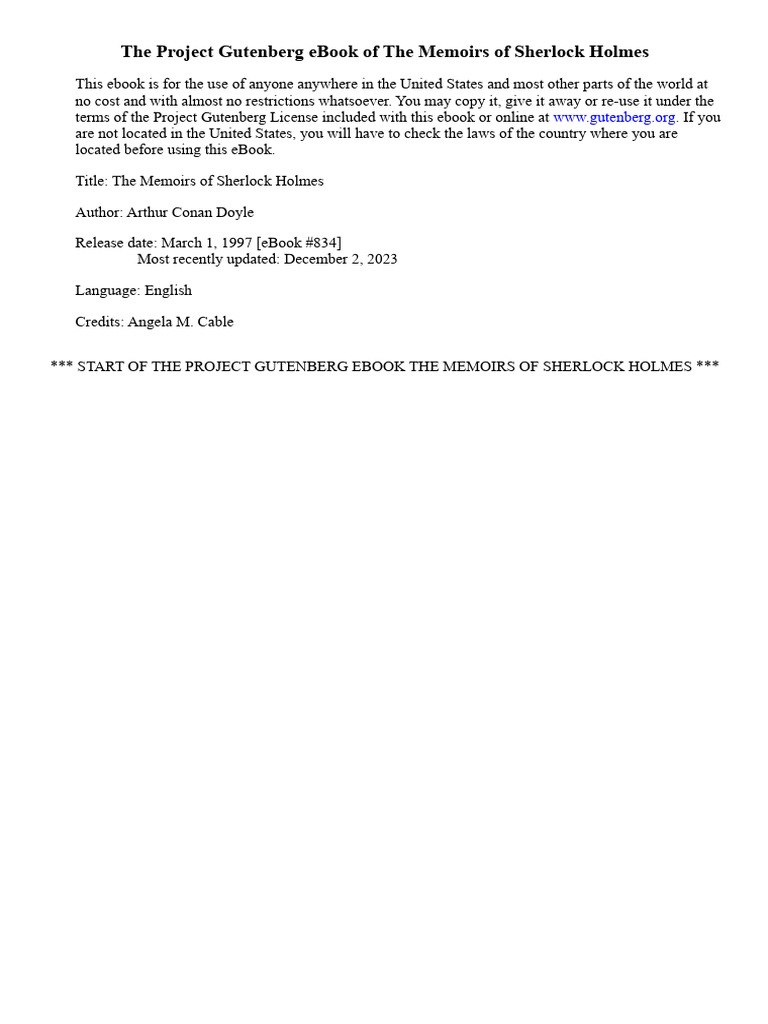 The Project Gutenberg eBook of The Memoirs of Sherlock Holmes

This ebook is for the use of anyone anywhere in the United States and most other parts of the world at no cost and with almost no restrictions whatsoever. You may copy it, give it away or re-use it under the terms of the Project Gutenberg License included with this ebook or online at www.gutenberg.org. If you are not located in the United States, you will have to check the laws of the country where you are located before using this eBook.

Title: The Memoirs of Sherlock Holmes

Author: Arthur Conan Doyle

Release date: March 1, 1997 [eBook #834]
Most recently updated: December 2, 2023

Language: English

Credits: Angela M. Cable

*** START OF THE PROJECT GUTENBERG EBOOK THE MEMOIRS OF SHERLOCK HOLMES ***